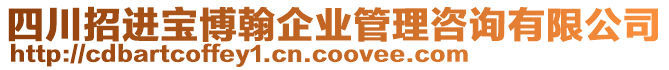 四川招进宝博翰企业管理咨询有限公司
http://cdbartcoffey1.cn.coovee.com